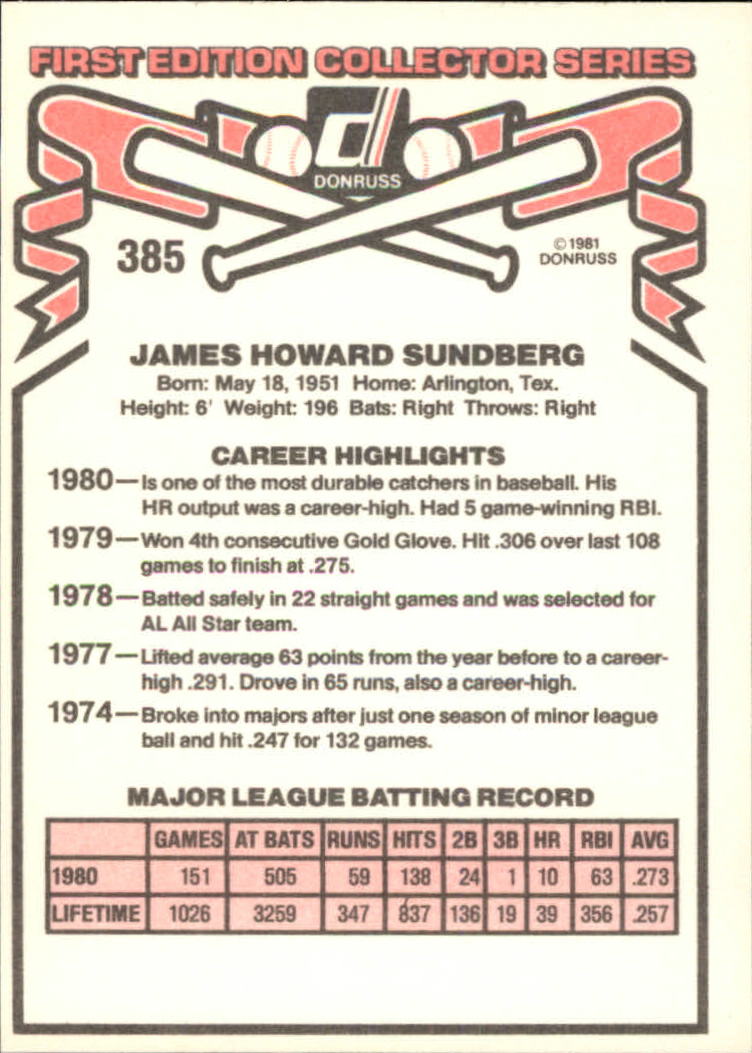 FIRST EDITION COLLECTOR SERIES

DONRUSS

385

©1981 DONRUSS

JAMES HOWARD SUNDBERG

Born: May 18, 1951 Home: Arlington, Tex.
Height: 6' Weight: 196 Bats: Right Throws: Right

CAREER HIGHLIGHTS

1980—Is one of the most durable catchers in baseball. His HR output was a career-high. Had 5 game-winning RBI.

1979—Won 4th consecutive Gold Glove. Hit .306 over last 108 games to finish at .275.

1978—Batted safely in 22 straight games and was selected for AL All Star team.

1977—Lifted average 63 points from the year before to a career-high .291. Drove in 65 runs, also a career-high.

1974—Broke into majors after just one season of minor league ball and hit .247 for 132 games.

MAJOR LEAGUE BATTING RECORD

| | GAMES | AT BATS | RUNS | HITS | 2B | 3B | HR | RBI | AVG |
|---|---|---|---|---|---|---|---|---|---|
| 1980 | 151 | 505 | 59 | 138 | 24 | 1 | 10 | 63 | .273 |
| LIFETIME | 1026 | 3259 | 347 | 837 | 136 | 19 | 39 | 356 | .257 |